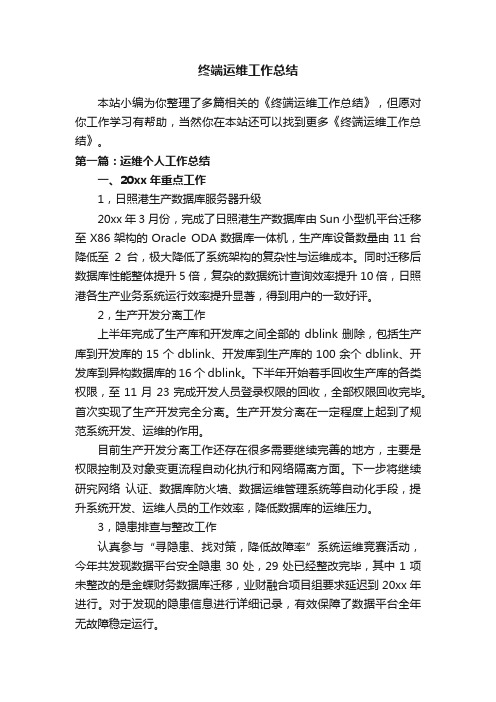 终端运维工作总结

本站小编为你整理了多篇相关的《终端运维工作总结》，但愿对你工作学习有帮助，当然你在本站还可以找到更多《终端运维工作总结》。

第一篇：运维个人工作总结

一、20xx 年重点工作

1，日照港生产数据库服务器升级

20xx 年 3 月份，完成了日照港生产数据库由 Sun 小型机平台迁移至 X86 架构的 Oracle ODA 数据库一体机，生产库设备数量由 11 台降低至 2 台，极大降低了系统架构的复杂性与运维成本。同时迁移后数据库性能整体提升 5 倍，复杂的数据统计查询效率提升 10 倍，日照港各生产业务系统运行效率提升显著，得到用户的一致好评。

2，生产开发分离工作

上半年完成了生产库和开发库之间全部的 dblink 删除，包括生产库到开发库的 15 个 dblink、开发库到生产库的 100 余个 dblink、开发库到异构数据库的 16 个 dblink。下半年开始着手回收生产库的各类权限，至 11 月 23 完成开发人员登录权限的回收，全部权限回收完毕。首次实现了生产开发完全分离。生产开发分离在一定程度上起到了规范系统开发、运维的作用。

目前生产开发分离工作还存在很多需要继续完善的地方，主要是权限控制及对象变更流程自动化执行和网络隔离方面。下一步将继续研究网络 认证、数据库防火墙、数据运维管理系统等自动化手段，提升系统开发、运维人员的工作效率，降低数据库的运维压力。

3，隐患排查与整改工作

认真参与“寻隐患、找对策，降低故障率”系统运维竞赛活动，今年共发现数据平台安全隐患 30 处，29 处已经整改完毕，其中 1 项未整改的是金蝶财务数据库迁移，业财融合项目组要求延迟到 20xx 年进行。对于发现的隐患信息进行详细记录，有效保障了数据平台全年无故障稳定运行。